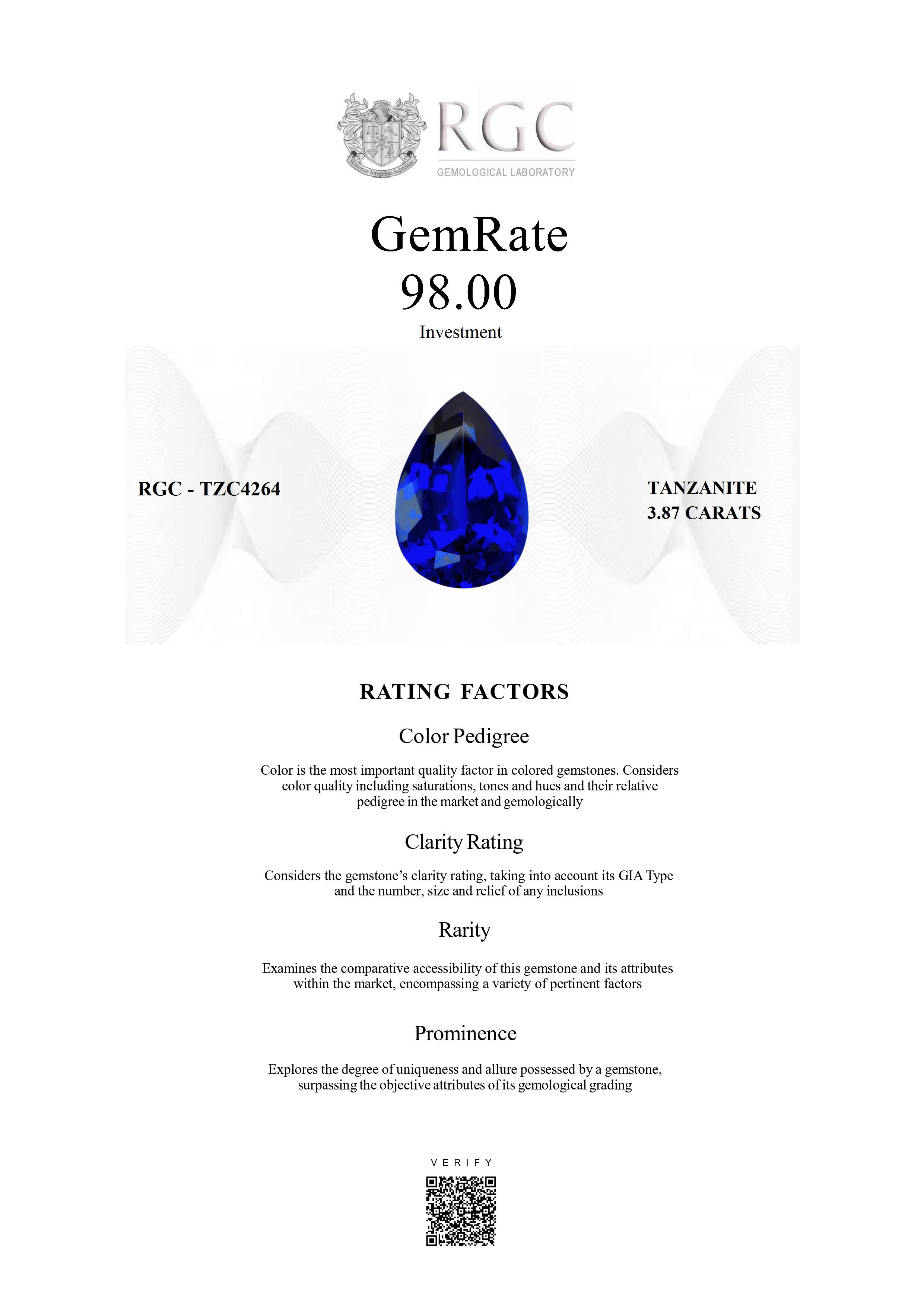 RGC
GEMOLOGICAL LABORATORY

GemRate
98.00
Investment

RGC - TZC4264

TANZANITE
3.87 CARATS

RATING FACTORS

Color Pedigree

Color is the most important quality factor in colored gemstones. Considers color quality including saturations, tones and hues and their relative pedigree in the market and gemologically

Clarity Rating

Considers the gemstone's clarity rating, taking into account its GIA Type and the number, size and relief of any inclusions

Rarity

Examines the comparative accessibility of this gemstone and its attributes within the market, encompassing a variety of pertinent factors

Prominence

Explores the degree of uniqueness and allure possessed by a gemstone, surpassing the objective attributes of its gemological grading

VERIFY